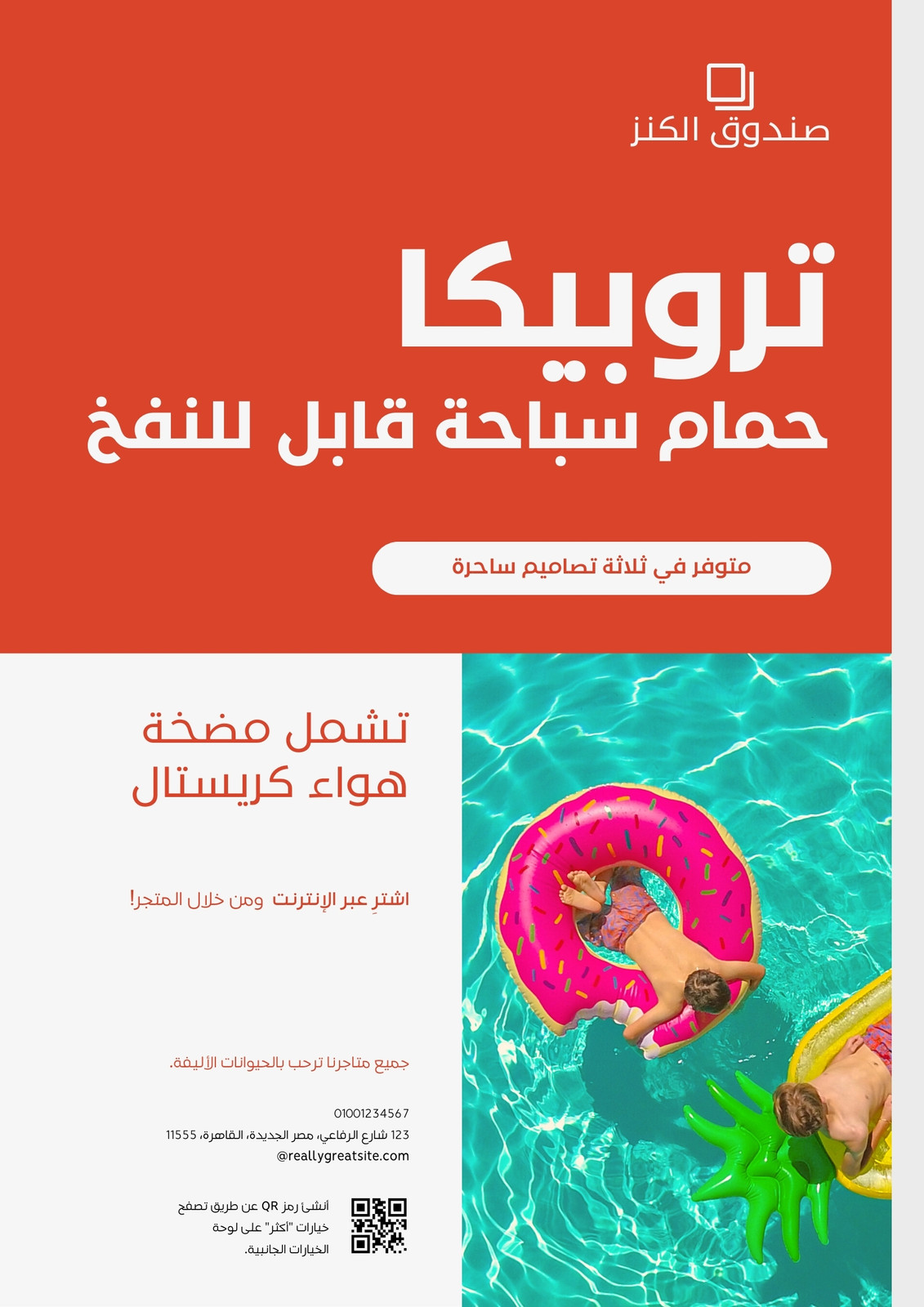 صندوق الكنز

تروبيكا
حمام سباحة قابل للنفخ

متوفر في ثلاثة تصاميم ساحرة

تشمل مضخة
هواء كريستال

اشترِ عبر الإنترنت ومن خلال المتجر!

جميع متاجرنا ترحب بالحيوانات الأليفة.

01001234567
123 شارع الرفاعي، مصر الجديدة، القاهرة، 11555
@reallygreatsite.com

أنشئ رمز QR عن طريق تصفح خيارات "أكثر" على لوحة الخيارات الجانبية.